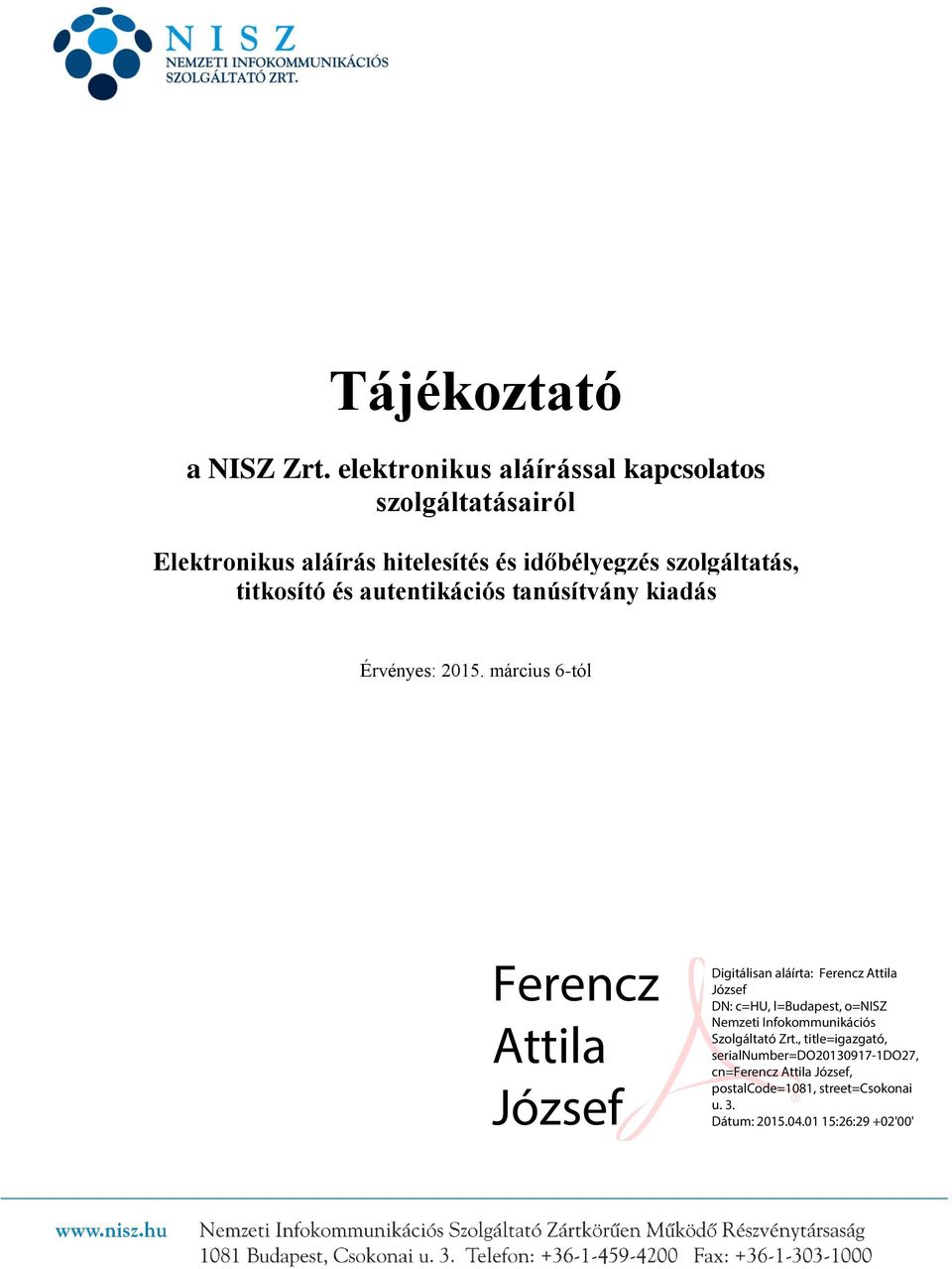 NISZ
NEMZETI INFOKOMMUNIKÁCIÓS SZOLGÁLTATÓ ZRT.

Tájékoztató

a NISZ Zrt. elektronikus aláírással kapcsolatos szolgáltatásairól

Elektronikus aláírás hitelesítés és időbélyegzés szolgáltatás, titkosító és autentikációs tanúsítvány kiadás

Érvényes: 2015. március 6-tól

Ferencz Attila József

Digitálisan aláírta: Ferencz Attila József
DN: c=HU, l=Budapest, o=NISZ Nemzeti Infokommunikációs Szolgáltató Zrt., title=igazgató, serialNumber=DO20130917-1DO27, cn=Ferencz Attila József, postalCode=1081, street=Csokonai u. 3.
Dátum: 2015.04.01 15:26:29 +02'00'

www.nisz.hu Nemzeti Infokommunikációs Szolgáltató Zártkörűen Működő Részvénytársaság
1081 Budapest, Csokonai u. 3. Telefon: +36-1-459-4200 Fax: +36-1-303-1000